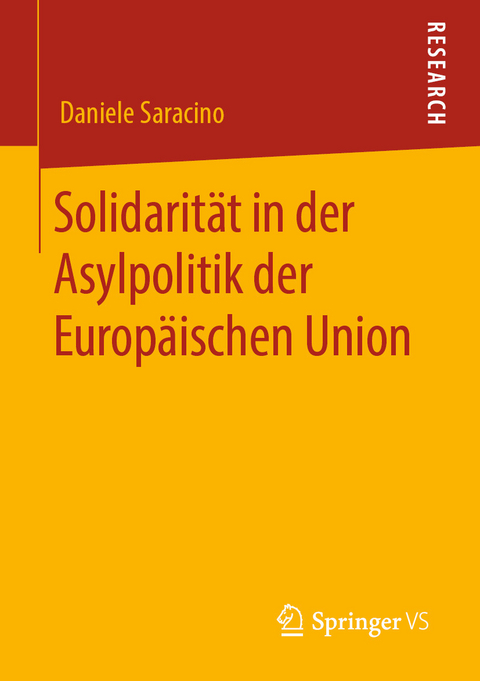 RESEARCH

Daniele Saracino

Solidarität in der Asylpolitik der Europäischen Union

Springer VS